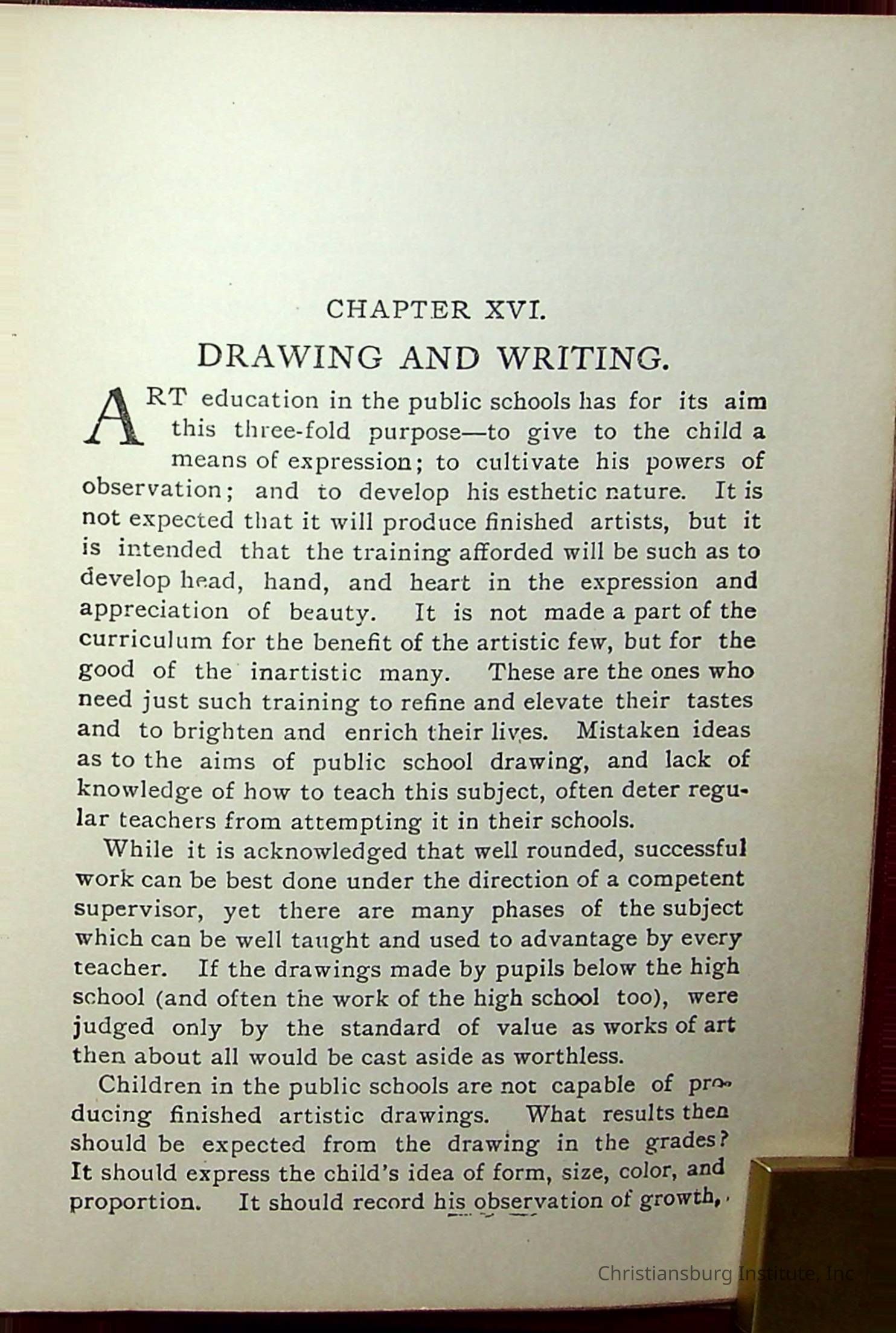 CHAPTER XVI.

DRAWING AND WRITING.

ART education in the public schools has for its aim this three-fold purpose—to give to the child a means of expression; to cultivate his powers of observation; and to develop his esthetic nature. It is not expected that it will produce finished artists, but it is intended that the training afforded will be such as to develop head, hand, and heart in the expression and appreciation of beauty. It is not made a part of the curriculum for the benefit of the artistic few, but for the good of the inartistic many. These are the ones who need just such training to refine and elevate their tastes and to brighten and enrich their lives. Mistaken ideas as to the aims of public school drawing, and lack of knowledge of how to teach this subject, often deter regular teachers from attempting it in their schools.

While it is acknowledged that well rounded, successful work can be best done under the direction of a competent supervisor, yet there are many phases of the subject which can be well taught and used to advantage by every teacher. If the drawings made by pupils below the high school (and often the work of the high school too), were judged only by the standard of value as works of art then about all would be cast aside as worthless.

Children in the public schools are not capable of producing finished artistic drawings. What results then should be expected from the drawing in the grades? It should express the child's idea of form, size, color, and proportion. It should record his observation of growth,

Christiansburg Institute, Inc